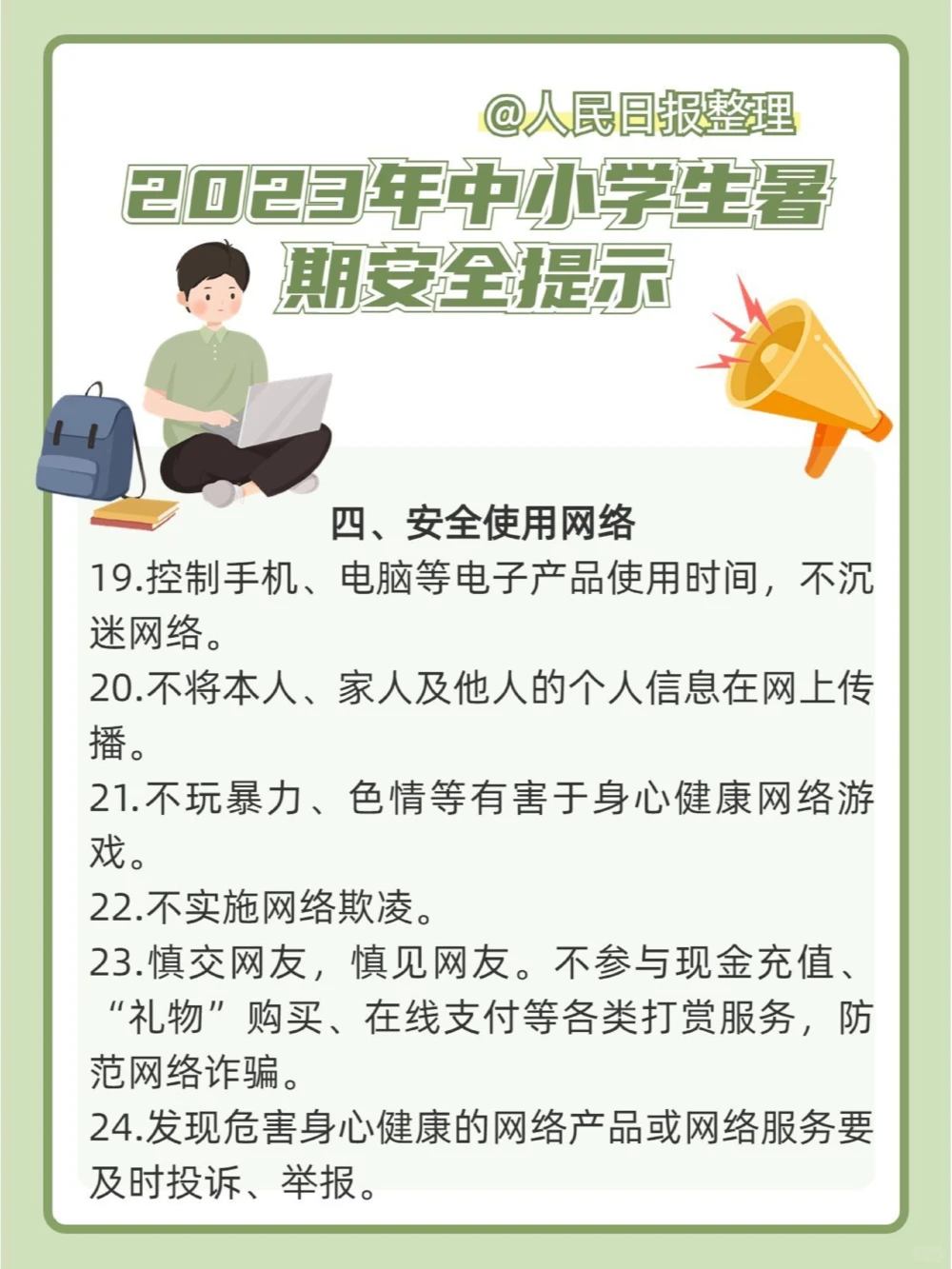 @人民日报整理

2023年中小学生暑期安全提示

四、安全使用网络

19.控制手机、电脑等电子产品使用时间，不沉迷网络。

20.不将本人、家人及他人的个人信息在网上传播。

21.不玩暴力、色情等有害于身心健康网络游戏。

22.不实施网络欺凌。

23.慎交网友，慎见网友。不参与现金充值、“礼物”购买、在线支付等各类打赏服务，防范网络诈骗。

24.发现危害身心健康的网络产品或网络服务要及时投诉、举报。